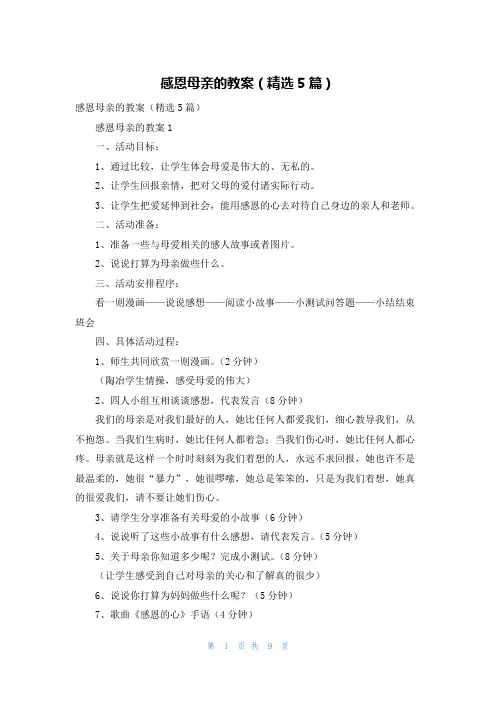 感恩母亲的教案（精选5篇）

感恩母亲的教案（精选5篇）

感恩母亲的教案1

一、活动目标：

1、通过比较，让学生体会母爱是伟大的、无私的。

2、让学生回报亲情，把对父母的爱付诸实际行动。

3、让学生把爱延伸到社会，能用感恩的心去对待自己身边的亲人和老师。

二、活动准备：

1、准备一些与母爱相关的感人故事或者图片。

2、说说打算为母亲做些什么。

三、活动安排程序：

看一则漫画——说说感想——阅读小故事——小测试问答题——小结结束班会

四、具体活动过程：

1、师生共同欣赏一则漫画。（2分钟）

（陶冶学生情操，感受母爱的伟大）

2、四人小组互相谈谈感想，代表发言（8分钟）

我们的母亲是对我们最好的人，她比任何人都爱我们，细心教导我们，从不抱怨。当我们生病时，她比任何人都着急；当我们伤心时，她比任何人都心疼。母亲就是这样一个时时刻刻为我们着想的人，永远不求回报，她也许不是最温柔的，她很“暴力”，她很啰嗦，她总是笨笨的，只是为我们着想，她真的很爱我们，请不要让她们伤心。

3、请学生分享准备有关母爱的小故事（6分钟）

4、说说听了这些小故事有什么感想，请代表发言。（5分钟）

5、关于母亲你知道多少呢？完成小测试。（8分钟）

（让学生感受到自己对母亲的关心和了解真的很少）

6、说说你打算为妈妈做些什么呢？（5分钟）

7、歌曲《感恩的心》手语（4分钟）

第 1 页 共 9 页